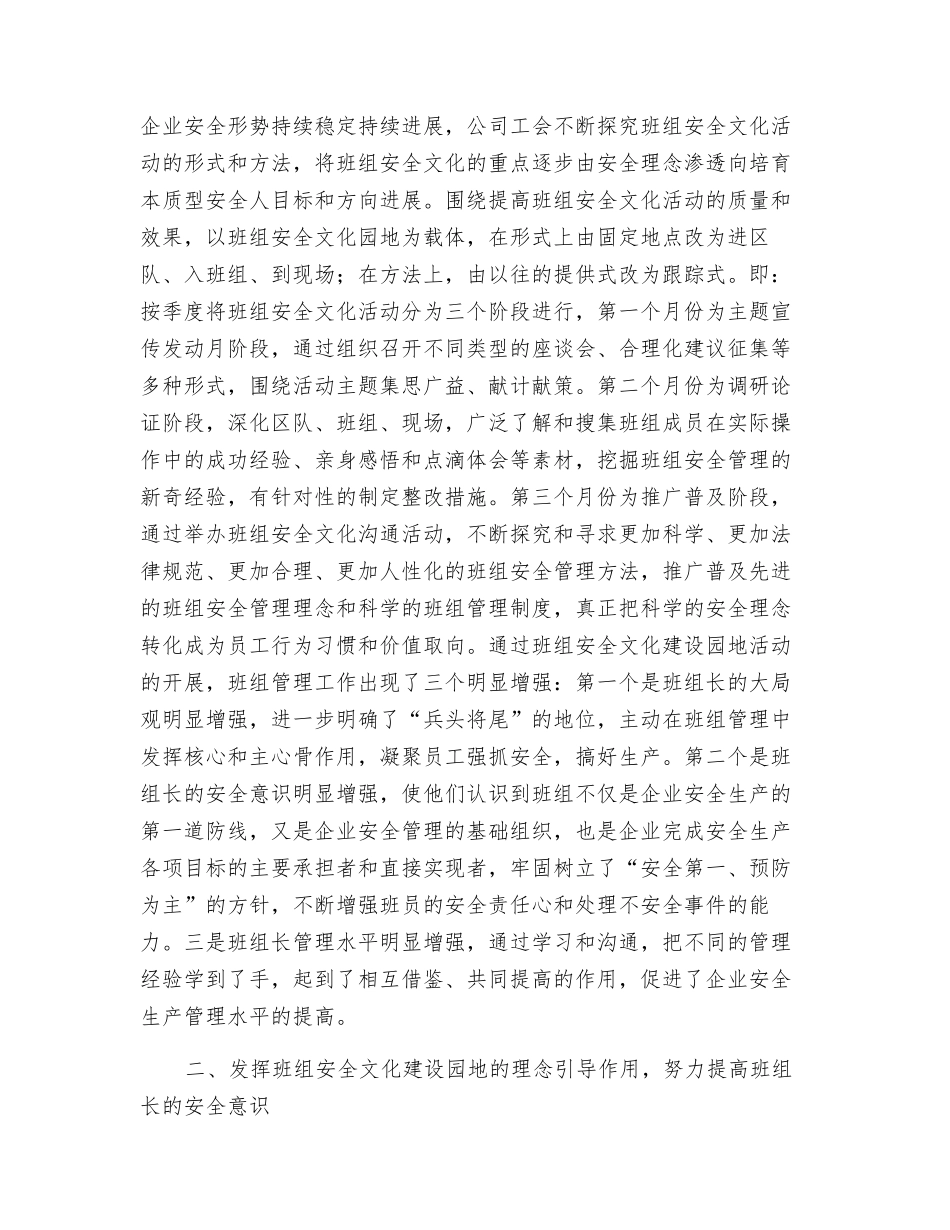 企业安全形势持续稳定持续进展，公司工会不断探究班组安全文化活动的形式和方法，将班组安全文化的重点逐步由安全理念渗透向培育本质型安全人目标和方向进展。围绕提高班组安全文化活动的质量和效果，以班组安全文化园地为载体，在形式上由固定地点改为进区队、入班组、到现场；在方法上，由以往的提供式改为跟踪式。即：按季度将班组安全文化活动分为三个阶段进行，第一个月份为主题宣传发动月阶段，通过组织召开不同类型的座谈会、合理化建议征集等多种形式，围绕活动主题集思广益、献计献策。第二个月份为调研论证阶段，深化区队、班组、现场，广泛了解和搜集班组成员在实际操作中的成功经验、亲身感悟和点滴体会等素材，挖掘班组安全管理的新奇经验，有针对性的制定整改措施。第三个月份为推广普及阶段，通过举办班组安全文化沟通活动，不断探究和寻求更加科学、更加法律规范、更加合理、更加人性化的班组安全管理方法，推广普及先进的班组安全管理理念和科学的班组管理制度，真正把科学的安全理念转化成为员工行为习惯和价值取向。通过班组安全文化建设园地活动的开展，班组管理工作出现了三个明显增强：第一个是班组长的大局观明显增强，进一步明确了“兵头将尾”的地位，主动在班组管理中发挥核心和主心骨作用，凝聚员工强抓安全，搞好生产。第二个是班组长的安全意识明显增强，使他们认识到班组不仅是企业安全生产的第一道防线，又是企业安全管理的基础组织，也是企业完成安全生产各项目标的主要承担者和直接实现者，牢固树立了“安全第一、预防为主”的方针，不断增强班员的安全责任心和处理不安全事件的能力。三是班组长管理水平明显增强，通过学习和沟通，把不同的管理经验学到了手，起到了相互借鉴、共同提高的作用，促进了企业安全生产管理水平的提高。

二、发挥班组安全文化建设园地的理念引导作用，努力提高班组长的安全意识